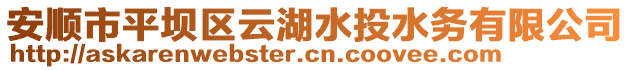 安顺市平坝区云湖水投水务有限公司
http://askarenwebster.cn.coovee.com